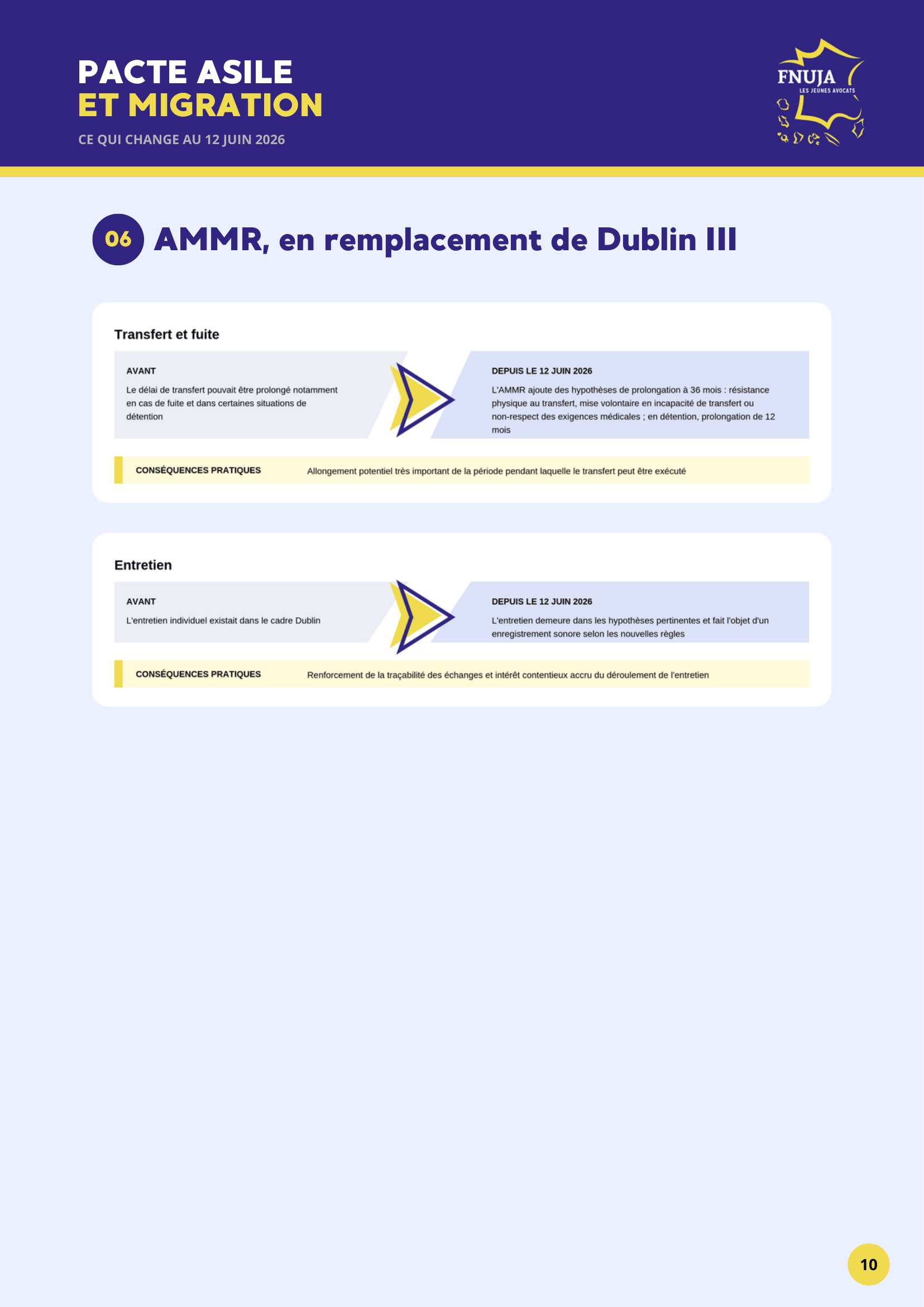 PACTE ASILE
ET MIGRATION

CE QUI CHANGE AU 12 JUIN 2026

FNUJA
LES JEUNES AVOCATS

06 AMMR, en remplacement de Dublin III

Transfert et fuite

AVANT

Le délai de transfert pouvait être prolongé notamment en cas de fuite et dans certaines situations de détention

DEPUIS LE 12 JUIN 2026

L'AMMR ajoute des hypothèses de prolongation à 36 mois : résistance physique au transfert, mise volontaire en incapacité de transfert ou non-respect des exigences médicales ; en détention, prolongation de 12 mois

CONSÉQUENCES PRATIQUES

Allongement potentiel très important de la période pendant laquelle le transfert peut être exécuté

Entretien

AVANT

L'entretien individuel existait dans le cadre Dublin

DEPUIS LE 12 JUIN 2026

L'entretien demeure dans les hypothèses pertinentes et fait l'objet d'un enregistrement sonore selon les nouvelles règles

CONSÉQUENCES PRATIQUES

Renforcement de la traçabilité des échanges et intérêt contentieux accru du déroulement de l'entretien

10